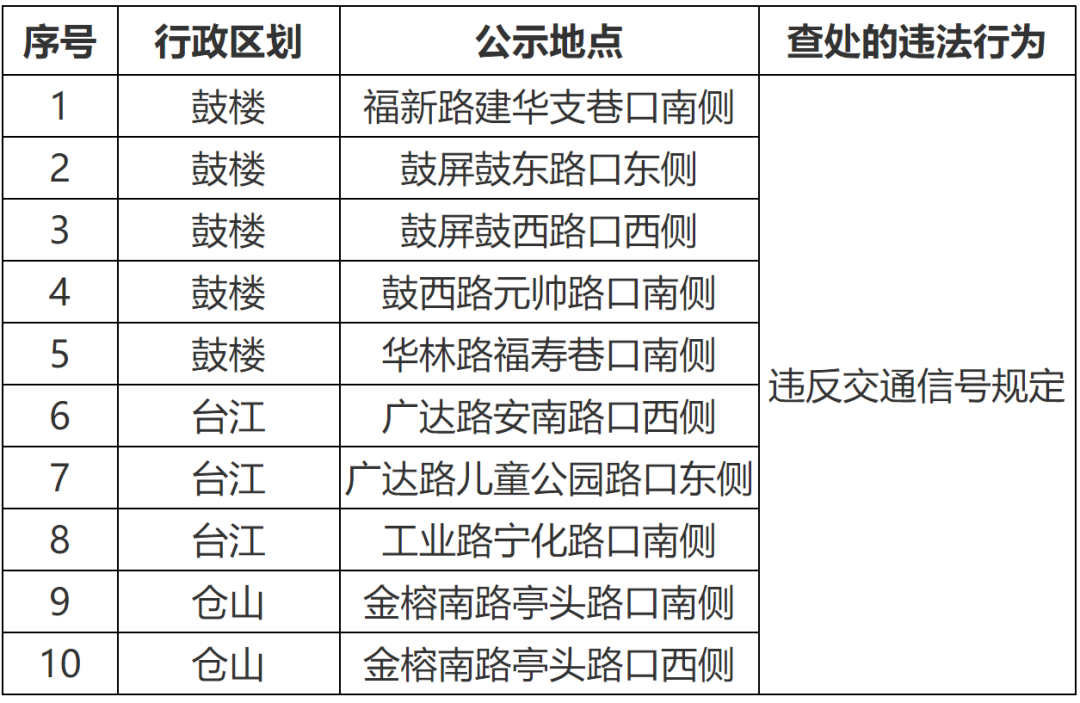 | 序号 | 行政区划 | 公示地点 | 查处的违法行为 |
|---|---|---|---|
| 1 | 鼓楼 | 福新路建华支巷口南侧 | 违反交通信号规定 |
| 2 | 鼓楼 | 鼓屏鼓东路口东侧 | |
| 3 | 鼓楼 | 鼓屏鼓西路口西侧 | |
| 4 | 鼓楼 | 鼓西路元帅路口南侧 | |
| 5 | 鼓楼 | 华林路福寿巷口南侧 | |
| 6 | 台江 | 广达路安南路口西侧 | |
| 7 | 台江 | 广达路儿童公园路口东侧 | |
| 8 | 台江 | 工业路宁化路口南侧 | |
| 9 | 仓山 | 金榕南路亭头路口南侧 | |
| 10 | 仓山 | 金榕南路亭头路口西侧 | |